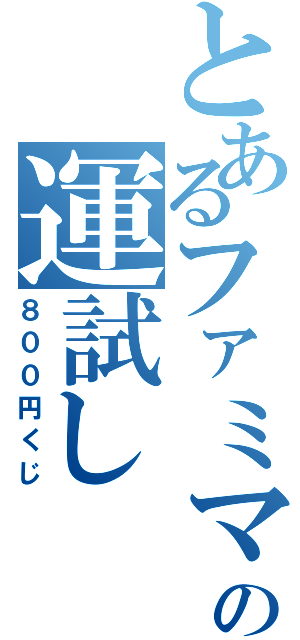 とあるファミマの
運試し
８００円くじ